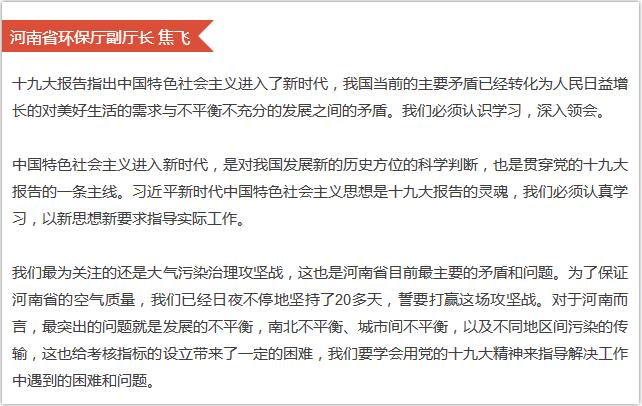 河南省环保厅副厅长 焦飞

十九大报告指出中国特色社会主义进入了新时代，我国当前的主要矛盾已经转化为人民日益增长的对美好生活的需求与不平衡不充分的发展之间的矛盾。我们必须认识学习，深入领会。

中国特色社会主义进入新时代，是对我国发展新的历史方位的科学判断，也是贯穿党的十九大报告的一条主线。习近平新时代中国特色社会主义思想是十九大报告的灵魂，我们必须认真学习，以新思想新要求指导实际工作。

我们最为关注的还是大气污染治理攻坚战，这也是河南省目前最主要的矛盾和问题。为了保证河南省的空气质量，我们已经日夜不停地坚持了20多天，誓要打赢这场攻坚战。对于河南而言，最突出的问题就是发展的不平衡，南北不平衡、城市间不平衡，以及不同地区间污染的传输，这也给考核指标的设立带来了一定的困难，我们要学会用党的十九大精神来指导解决工作中遇到的困难和问题。